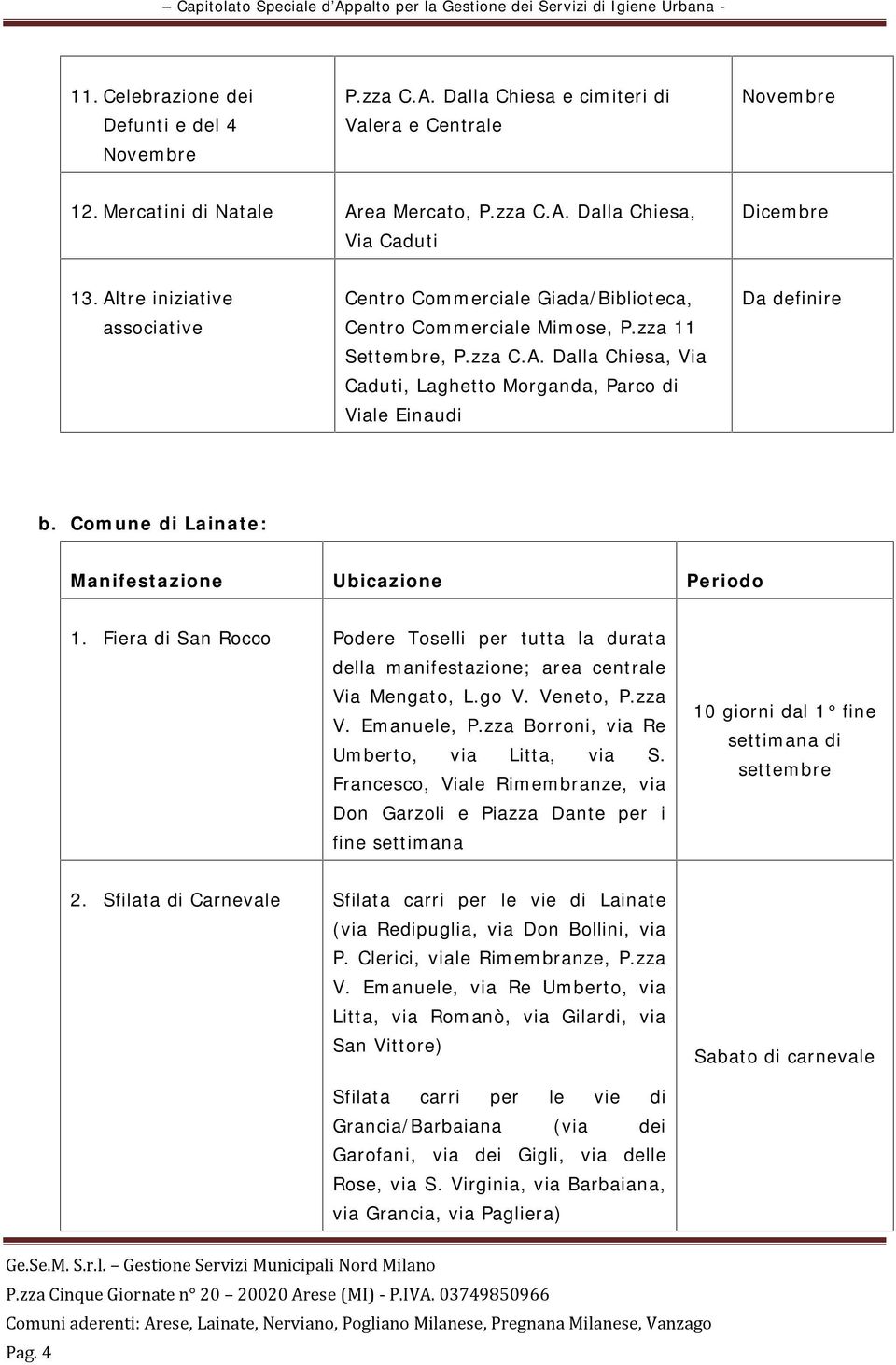 – Capitolato Speciale d'Appalto per la Gestione dei Servizi di Igiene Urbana -

| | | |
|---|---|---|
| 11. Celebrazione dei Defunti e del 4 Novembre | P.zza C.A. Dalla Chiesa e cimiteri di Valera e Centrale | Novembre |
| 12. Mercatini di Natale | Area Mercato, P.zza C.A. Dalla Chiesa, Via Caduti | Dicembre |
| 13. Altre iniziative associative | Centro Commerciale Giada/Biblioteca, Centro Commerciale Mimose, P.zza 11 Settembre, P.zza C.A. Dalla Chiesa, Via Caduti, Laghetto Morganda, Parco di Viale Einaudi | Da definire |

b. Comune di Lainate:

| Manifestazione | Ubicazione | Periodo |
|---|---|---|
| 1. Fiera di San Rocco | Podere Toselli per tutta la durata della manifestazione; area centrale Via Mengato, L.go V. Veneto, P.zza V. Emanuele, P.zza Borroni, via Re Umberto, via Litta, via S. Francesco, Viale Rimembranze, via Don Garzoli e Piazza Dante per i fine settimana | 10 giorni dal 1° fine settimana di settembre |
| 2. Sfilata di Carnevale | Sfilata carri per le vie di Lainate (via Redipuglia, via Don Bollini, via P. Clerici, viale Rimembranze, P.zza V. Emanuele, via Re Umberto, via Litta, via Romanò, via Gilardi, via San Vittore) Sfilata carri per le vie di Grancia/Barbaiana (via dei Garofani, via dei Gigli, via delle Rose, via S. Virginia, via Barbaiana, via Grancia, via Pagliera) | Sabato di carnevale |

Ge.Se.M. S.r.l. – Gestione Servizi Municipali Nord Milano
P.zza Cinque Giornate n° 20 – 20020 Arese (MI) - P.IVA. 03749850966
Comuni aderenti: Arese, Lainate, Nerviano, Pogliano Milanese, Pregnana Milanese, Vanzago
Pag. 4